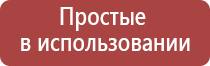 Простые
в использовании